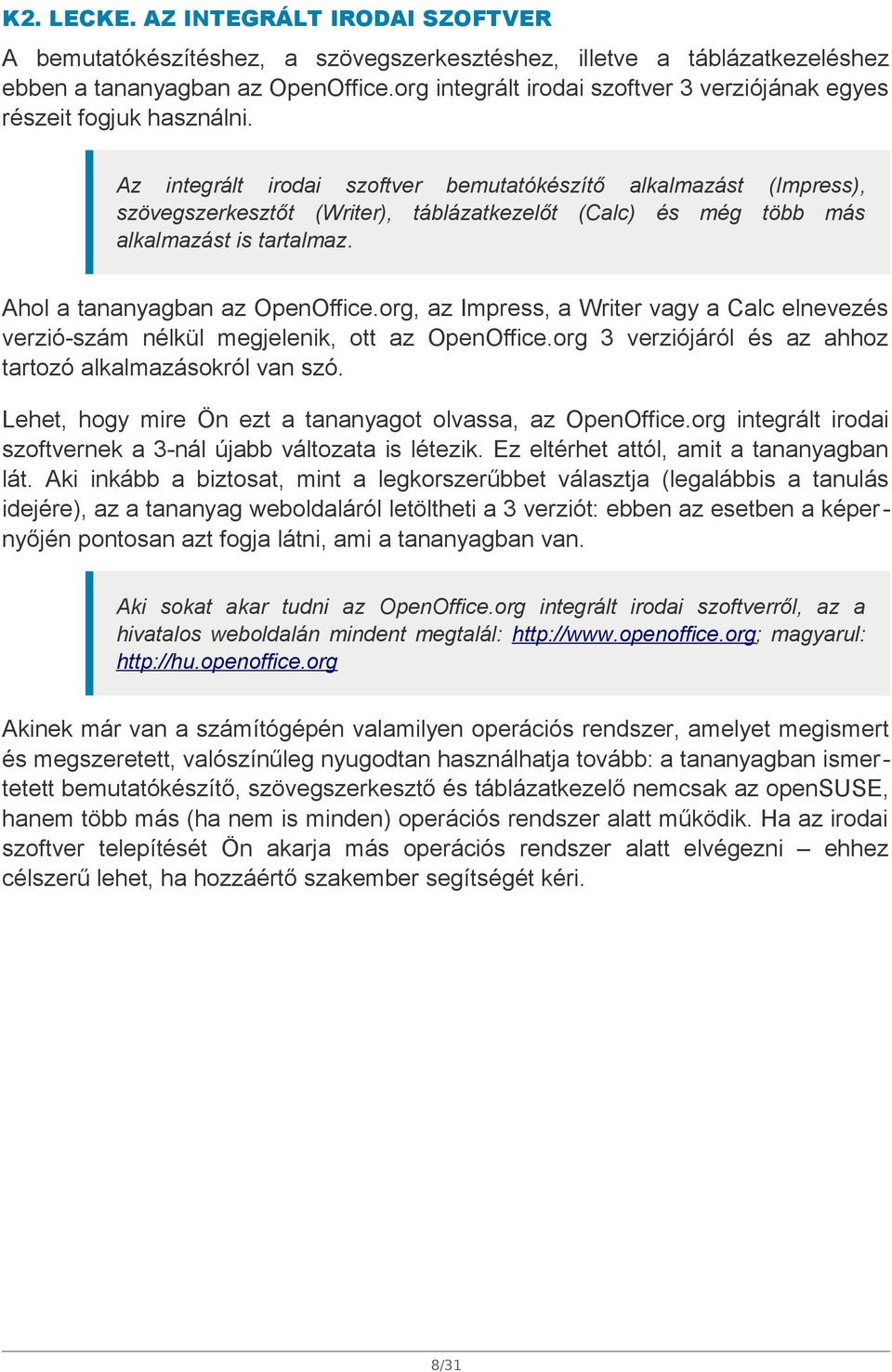 K2. LECKE. AZ INTEGRÁLT IRODAI SZOFTVER

A bemutatókészítéshez, a szövegszerkesztéshez, illetve a táblázatkezeléshez ebben a tananyagban az OpenOffice.org integrált irodai szoftver 3 verziójának egyes részeit fogjuk használni.

Az integrált irodai szoftver bemutatókészítő alkalmazást (Impress), szövegszerkesztőt (Writer), táblázatkezelőt (Calc) és még több más alkalmazást is tartalmaz.

Ahol a tananyagban az OpenOffice.org, az Impress, a Writer vagy a Calc elnevezés verzió-szám nélkül megjelenik, ott az OpenOffice.org 3 verziójáról és az ahhoz tartozó alkalmazásokról van szó.

Lehet, hogy mire Ön ezt a tananyagot olvassa, az OpenOffice.org integrált irodai szoftvernek a 3-nál újabb változata is létezik. Ez eltérhet attól, amit a tananyagban lát. Aki inkább a biztosat, mint a legkorszerűbbet választja (legalábbis a tanulás idejére), az a tananyag weboldaláról letöltheti a 3 verziót: ebben az esetben a képernyőjén pontosan azt fogja látni, ami a tananyagban van.

Aki sokat akar tudni az OpenOffice.org integrált irodai szoftverről, az a hivatalos weboldalán mindent megtalál: http://www.openoffice.org; magyarul: http://hu.openoffice.org

Akinek már van a számítógépén valamilyen operációs rendszer, amelyet megismert és megszeretett, valószínűleg nyugodtan használhatja tovább: a tananyagban ismertetett bemutatókészítő, szövegszerkesztő és táblázatkezelő nemcsak az openSUSE, hanem több más (ha nem is minden) operációs rendszer alatt működik. Ha az irodai szoftver telepítését Ön akarja más operációs rendszer alatt elvégezni – ehhez célszerű lehet, ha hozzáértő szakember segítségét kéri.

8/31